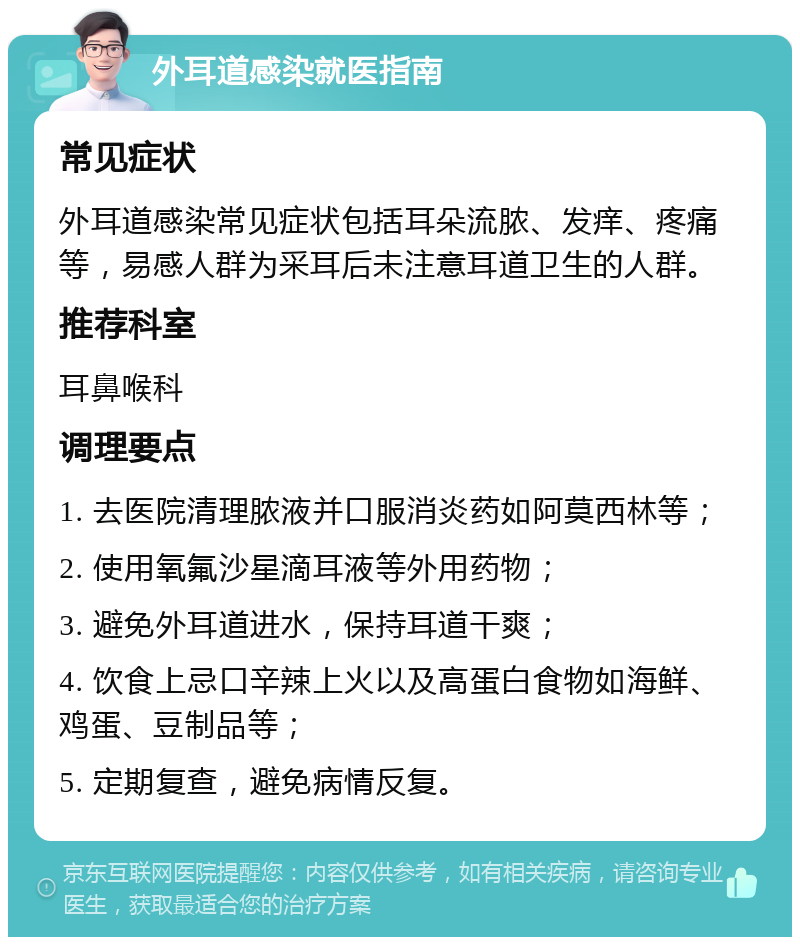 外耳道感染就医指南

常见症状

外耳道感染常见症状包括耳朵流脓、发痒、疼痛等，易感人群为采耳后未注意耳道卫生的人群。

推荐科室

耳鼻喉科

调理要点

1. 去医院清理脓液并口服消炎药如阿莫西林等；

2. 使用氧氟沙星滴耳液等外用药物；

3. 避免外耳道进水，保持耳道干爽；

4. 饮食上忌口辛辣上火以及高蛋白食物如海鲜、鸡蛋、豆制品等；

5. 定期复查，避免病情反复。

京东互联网医院提醒您：内容仅供参考，如有相关疾病，请咨询专业医生，获取最适合您的治疗方案